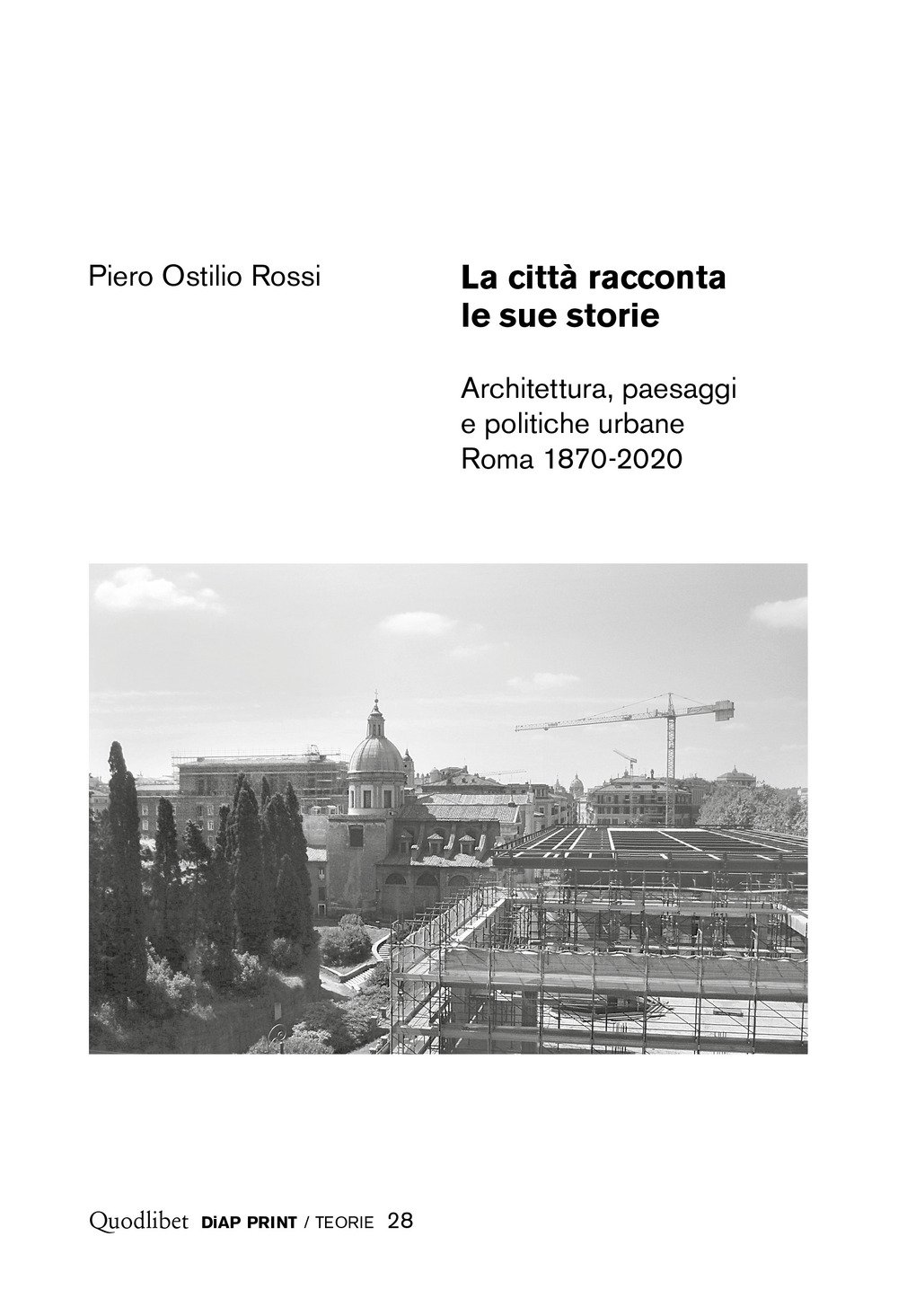 Piero Ostilio Rossi

La città racconta le sue storie

Architettura, paesaggi
e politiche urbane
Roma 1870-2020

Quodlibet DiAP PRINT / TEORIE 28